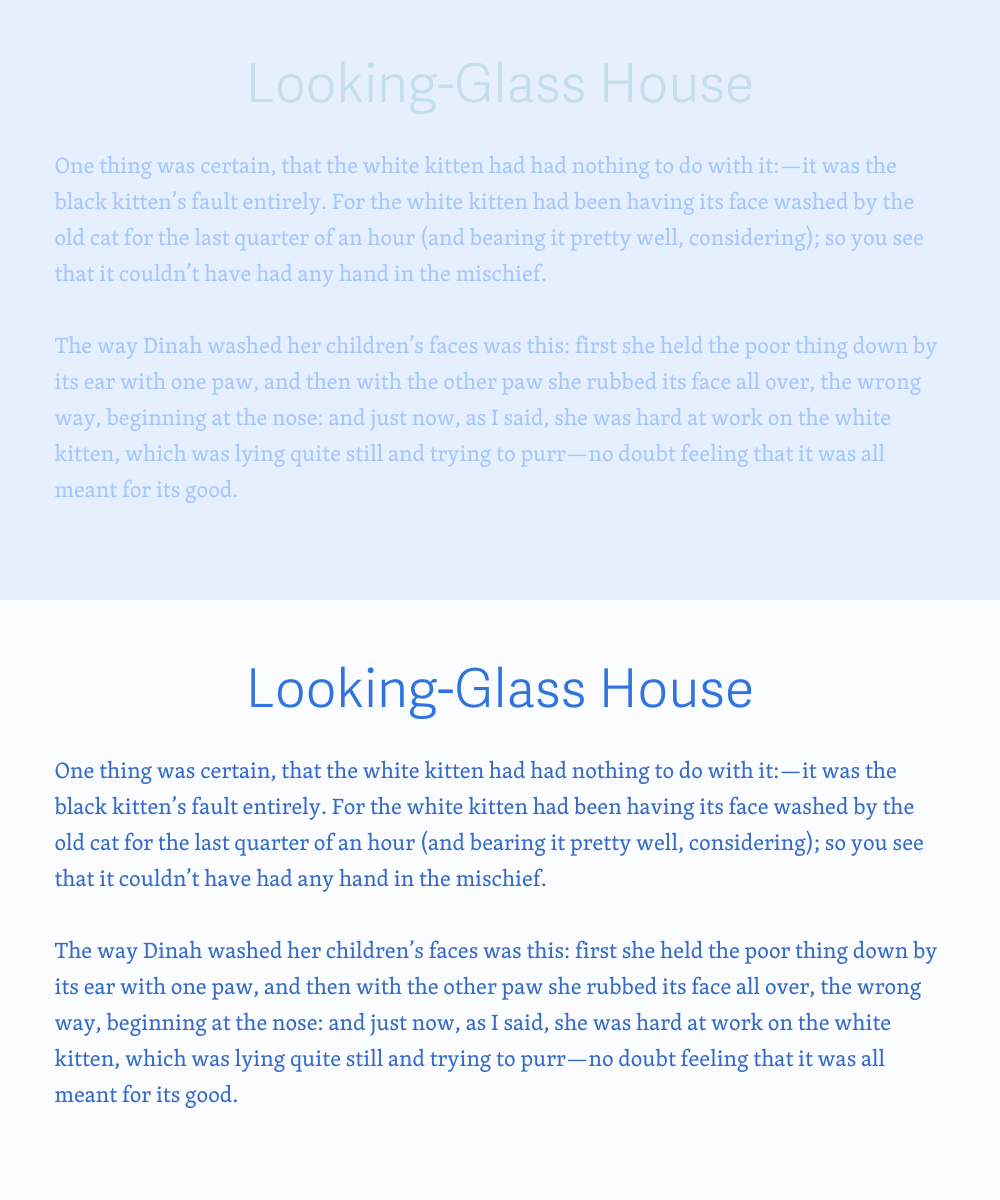 Looking-Glass House

One thing was certain, that the white kitten had had nothing to do with it:—it was the black kitten's fault entirely. For the white kitten had been having its face washed by the old cat for the last quarter of an hour (and bearing it pretty well, considering); so you see that it couldn't have had any hand in the mischief.

The way Dinah washed her children's faces was this: first she held the poor thing down by its ear with one paw, and then with the other paw she rubbed its face all over, the wrong way, beginning at the nose: and just now, as I said, she was hard at work on the white kitten, which was lying quite still and trying to purr—no doubt feeling that it was all meant for its good.

Looking-Glass House

One thing was certain, that the white kitten had had nothing to do with it:—it was the black kitten's fault entirely. For the white kitten had been having its face washed by the old cat for the last quarter of an hour (and bearing it pretty well, considering); so you see that it couldn't have had any hand in the mischief.

The way Dinah washed her children's faces was this: first she held the poor thing down by its ear with one paw, and then with the other paw she rubbed its face all over, the wrong way, beginning at the nose: and just now, as I said, she was hard at work on the white kitten, which was lying quite still and trying to purr—no doubt feeling that it was all meant for its good.